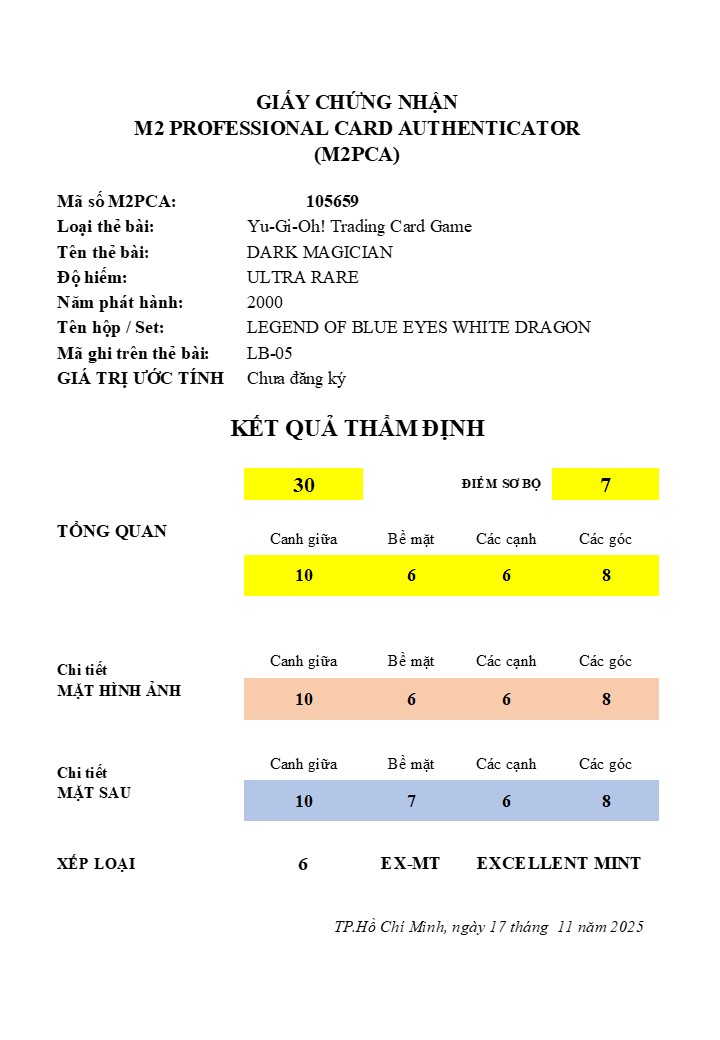 GIẤY CHỨNG NHẬN
M2 PROFESSIONAL CARD AUTHENTICATOR
(M2PCA)

Mã số M2PCA: 105659
Loại thẻ bài: Yu-Gi-Oh! Trading Card Game
Tên thẻ bài: DARK MAGICIAN
Độ hiếm: ULTRA RARE
Năm phát hành: 2000
Tên hộp / Set: LEGEND OF BLUE EYES WHITE DRAGON
Mã ghi trên thẻ bài: LB-05
GIÁ TRỊ ƯỚC TÍNH Chưa đăng ký

KẾT QUẢ THẨM ĐỊNH

30 ĐIỂM SƠ BỘ 7

TỔNG QUAN

| Canh giữa | Bề mặt | Các cạnh | Các góc |
|---|---|---|---|
| 10 | 6 | 6 | 8 |

Chi tiết
MẶT HÌNH ẢNH

| Canh giữa | Bề mặt | Các cạnh | Các góc |
|---|---|---|---|
| 10 | 6 | 6 | 8 |

Chi tiết
MẶT SAU

| Canh giữa | Bề mặt | Các cạnh | Các góc |
|---|---|---|---|
| 10 | 7 | 6 | 8 |

XẾP LOẠI 6 EX-MT EXCELLENT MINT

TP.Hồ Chí Minh, ngày 17 tháng 11 năm 2025